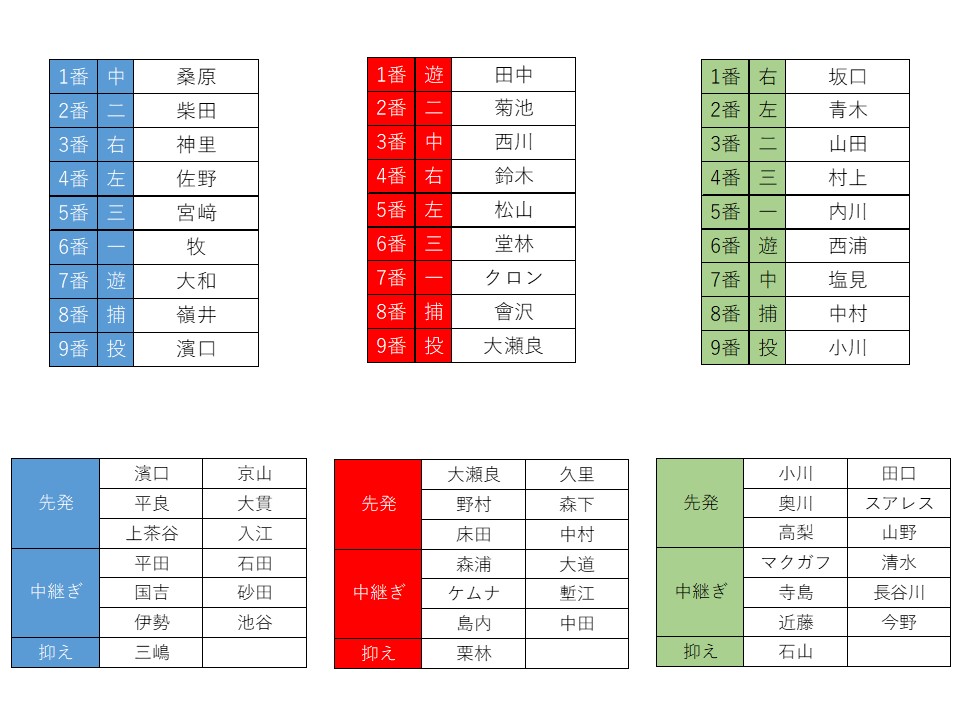 | 1番 | 中 | 桑原 |
|---|---|---|
| 2番 | 二 | 柴田 |
| 3番 | 右 | 神里 |
| 4番 | 左 | 佐野 |
| 5番 | 三 | 宮﨑 |
| 6番 | 一 | 牧 |
| 7番 | 遊 | 大和 |
| 8番 | 捕 | 嶺井 |
| 9番 | 投 | 濱口 |

| 1番 | 遊 | 田中 |
|---|---|---|
| 2番 | 二 | 菊池 |
| 3番 | 中 | 西川 |
| 4番 | 右 | 鈴木 |
| 5番 | 左 | 松山 |
| 6番 | 三 | 堂林 |
| 7番 | 一 | クロン |
| 8番 | 捕 | 會沢 |
| 9番 | 投 | 大瀬良 |

| 1番 | 右 | 坂口 |
|---|---|---|
| 2番 | 左 | 青木 |
| 3番 | 二 | 山田 |
| 4番 | 三 | 村上 |
| 5番 | 一 | 内川 |
| 6番 | 遊 | 西浦 |
| 7番 | 中 | 塩見 |
| 8番 | 捕 | 中村 |
| 9番 | 投 | 小川 |

| 先発 | 濱口 | 京山 |
|---|---|---|
| | 平良 | 大貫 |
| | 上茶谷 | 入江 |
| 中継ぎ | 平田 | 石田 |
| | 国吉 | 砂田 |
| | 伊勢 | 池谷 |
| 抑え | 三嶋 | |

| 先発 | 大瀬良 | 久里 |
|---|---|---|
| | 野村 | 森下 |
| | 床田 | 中村 |
| 中継ぎ | 森浦 | 大道 |
| | ケムナ | 塹江 |
| | 島内 | 中田 |
| 抑え | 栗林 | |

| 先発 | 小川 | 田口 |
|---|---|---|
| | 奥川 | スアレス |
| | 高梨 | 山野 |
| 中継ぎ | マクガフ | 清水 |
| | 寺島 | 長谷川 |
| | 近藤 | 今野 |
| 抑え | 石山 | |